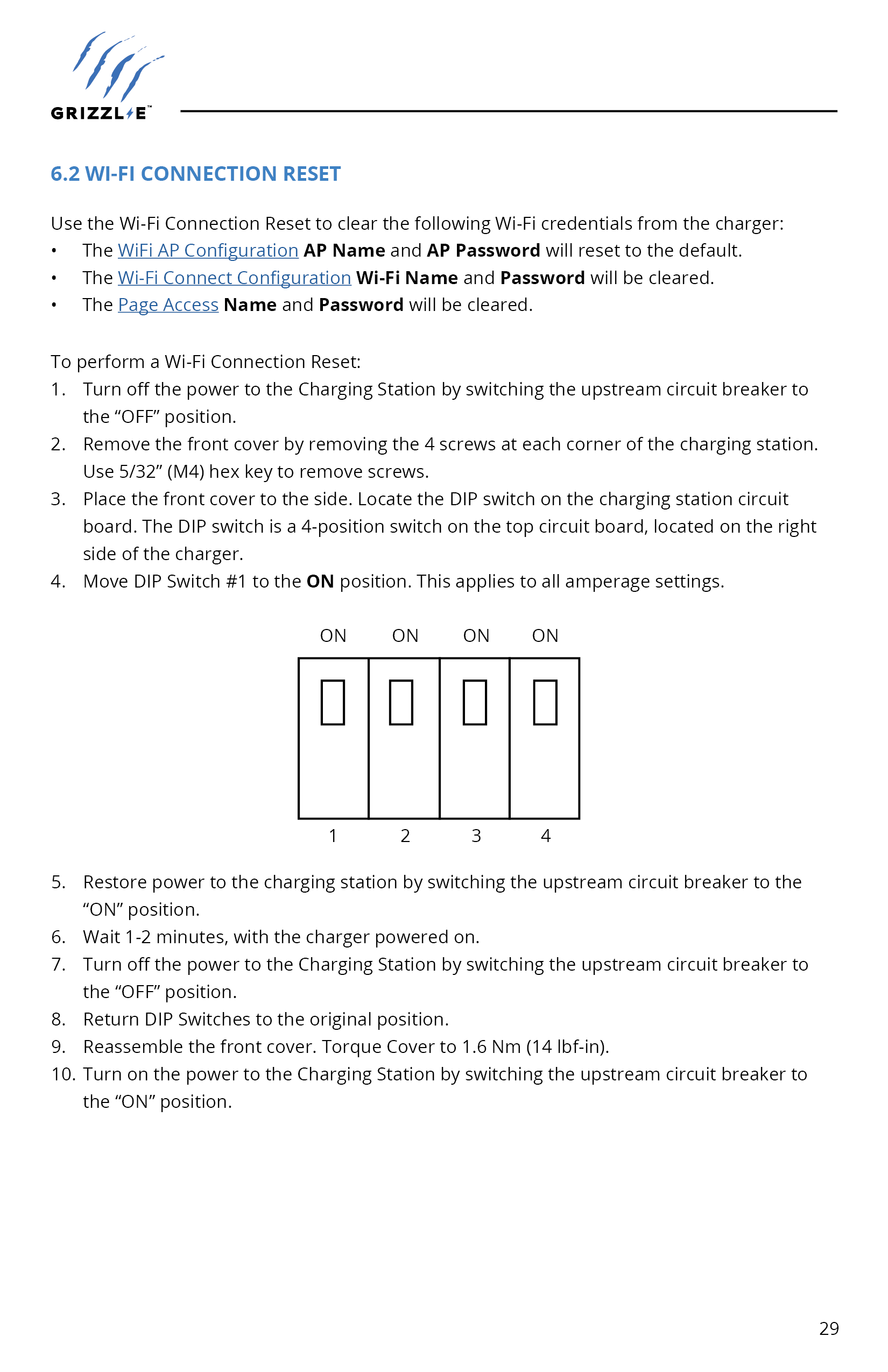 GRIZZL-E™

6.2 WI-FI CONNECTION RESET

Use the Wi-Fi Connection Reset to clear the following Wi-Fi credentials from the charger:
• The WiFi AP Configuration AP Name and AP Password will reset to the default.
• The Wi-Fi Connect Configuration Wi-Fi Name and Password will be cleared.
• The Page Access Name and Password will be cleared.

To perform a Wi-Fi Connection Reset:
1. Turn off the power to the Charging Station by switching the upstream circuit breaker to the “OFF” position.
2. Remove the front cover by removing the 4 screws at each corner of the charging station. Use 5/32” (M4) hex key to remove screws.
3. Place the front cover to the side. Locate the DIP switch on the charging station circuit board. The DIP switch is a 4-position switch on the top circuit board, located on the right side of the charger.
4. Move DIP Switch #1 to the ON position. This applies to all amperage settings.

ON ON ON ON

1 2 3 4

5. Restore power to the charging station by switching the upstream circuit breaker to the “ON” position.
6. Wait 1-2 minutes, with the charger powered on.
7. Turn off the power to the Charging Station by switching the upstream circuit breaker to the “OFF” position.
8. Return DIP Switches to the original position.
9. Reassemble the front cover. Torque Cover to 1.6 Nm (14 lbf-in).
10. Turn on the power to the Charging Station by switching the upstream circuit breaker to the “ON” position.

29